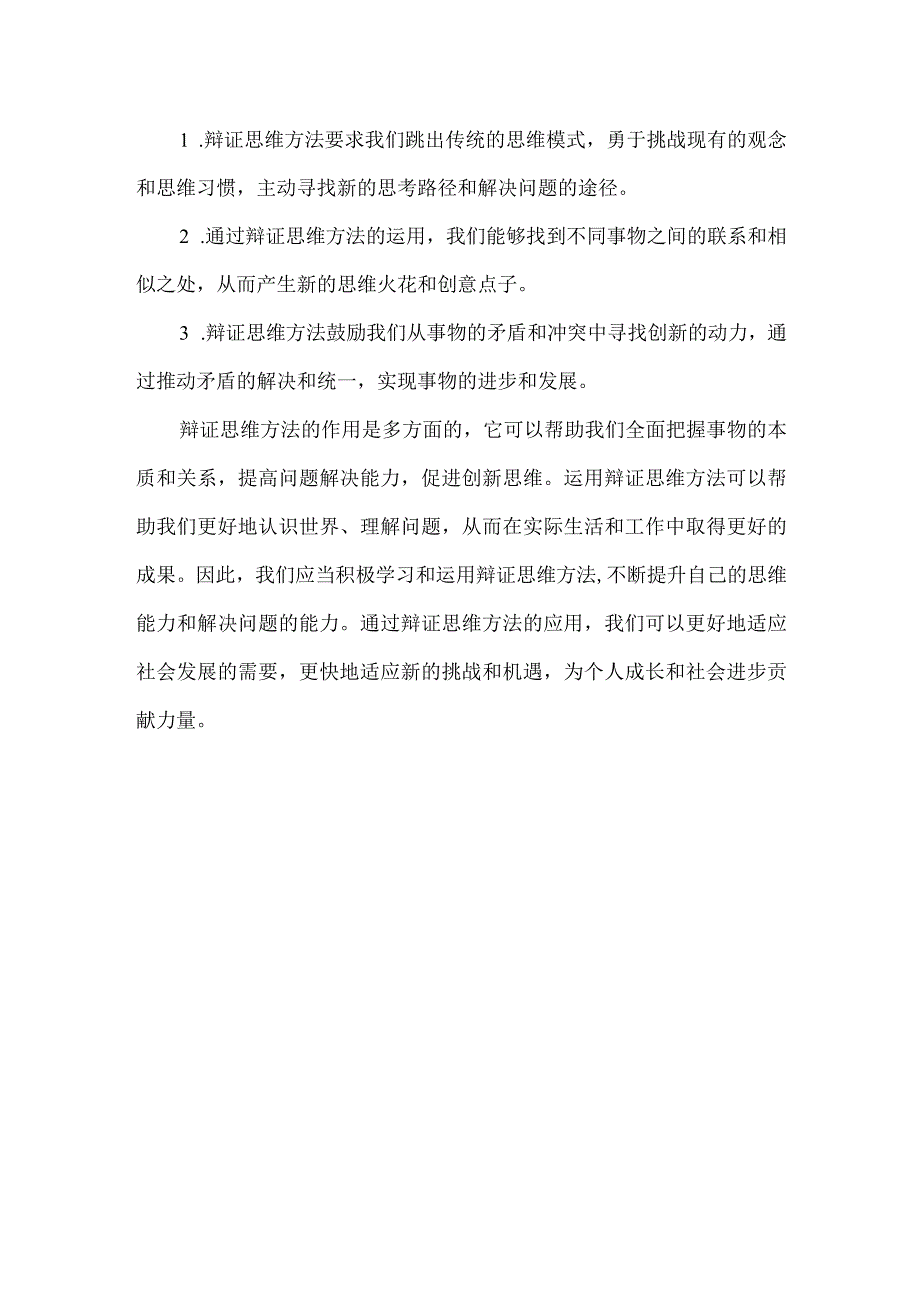 1 .辩证思维方法要求我们跳出传统的思维模式，勇于挑战现有的观念和思维习惯，主动寻找新的思考路径和解决问题的途径。

2 .通过辩证思维方法的运用，我们能够找到不同事物之间的联系和相似之处，从而产生新的思维火花和创意点子。

3 .辩证思维方法鼓励我们从事物的矛盾和冲突中寻找创新的动力，通过推动矛盾的解决和统一，实现事物的进步和发展。

辩证思维方法的作用是多方面的，它可以帮助我们全面把握事物的本质和关系，提高问题解决能力，促进创新思维。运用辩证思维方法可以帮助我们更好地认识世界、理解问题，从而在实际生活和工作中取得更好的成果。因此，我们应当积极学习和运用辩证思维方法,不断提升自己的思维能力和解决问题的能力。通过辩证思维方法的应用，我们可以更好地适应社会发展的需要，更快地适应新的挑战和机遇，为个人成长和社会进步贡献力量。